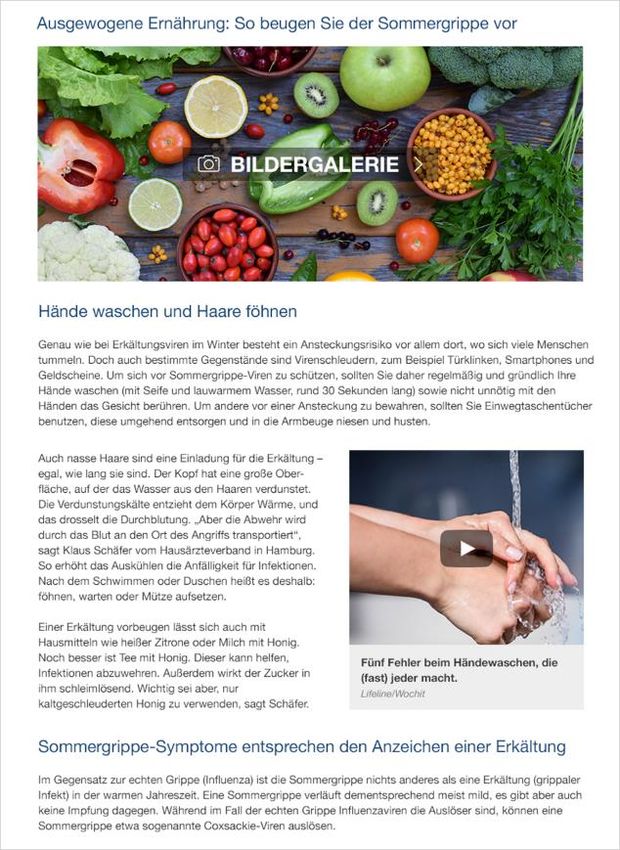 Ausgewogene Ernährung: So beugen Sie der Sommergrippe vor

BILDERGALERIE

Hände waschen und Haare föhnen

Genau wie bei Erkältungsviren im Winter besteht ein Ansteckungsrisiko vor allem dort, wo sich viele Menschen tummeln. Doch auch bestimmte Gegenstände sind Virenschleudern, zum Beispiel Türklinken, Smartphones und Geldscheine. Um sich vor Sommergrippe-Viren zu schützen, sollten Sie daher regelmäßig und gründlich Ihre Hände waschen (mit Seife und lauwarmem Wasser, rund 30 Sekunden lang) sowie nicht unnötig mit den Händen das Gesicht berühren. Um andere vor einer Ansteckung zu bewahren, sollten Sie Einwegtaschentücher benutzen, diese umgehend entsorgen und in die Armbeuge niesen und husten.

Auch nasse Haare sind eine Einladung für die Erkältung – egal, wie lang sie sind. Der Kopf hat eine große Oberfläche, auf der das Wasser aus den Haaren verdunstet. Die Verdunstungskälte entzieht dem Körper Wärme, und das drosselt die Durchblutung. „Aber die Abwehr wird durch das Blut an den Ort des Angriffs transportiert", sagt Klaus Schäfer vom Hausärzteverband in Hamburg. So erhöht das Auskühlen die Anfälligkeit für Infektionen. Nach dem Schwimmen oder Duschen heißt es deshalb: föhnen, warten oder Mütze aufsetzen.

Einer Erkältung vorbeugen lässt sich auch mit Hausmitteln wie heißer Zitrone oder Milch mit Honig. Noch besser ist Tee mit Honig. Dieser kann helfen, Infektionen abzuwehren. Außerdem wirkt der Zucker in ihm schleimlösend. Wichtig sei aber, nur kaltgeschleuderten Honig zu verwenden, sagt Schäfer.

Fünf Fehler beim Händewaschen, die (fast) jeder macht.
Lifeline/Wochit

Sommergrippe-Symptome entsprechen den Anzeichen einer Erkältung

Im Gegensatz zur echten Grippe (Influenza) ist die Sommergrippe nichts anderes als eine Erkältung (grippaler Infekt) in der warmen Jahreszeit. Eine Sommergrippe verläuft dementsprechend meist mild, es gibt aber auch keine Impfung dagegen. Während im Fall der echten Grippe Influenzaviren die Auslöser sind, können eine Sommergrippe etwa sogenannte Coxsackie-Viren auslösen.